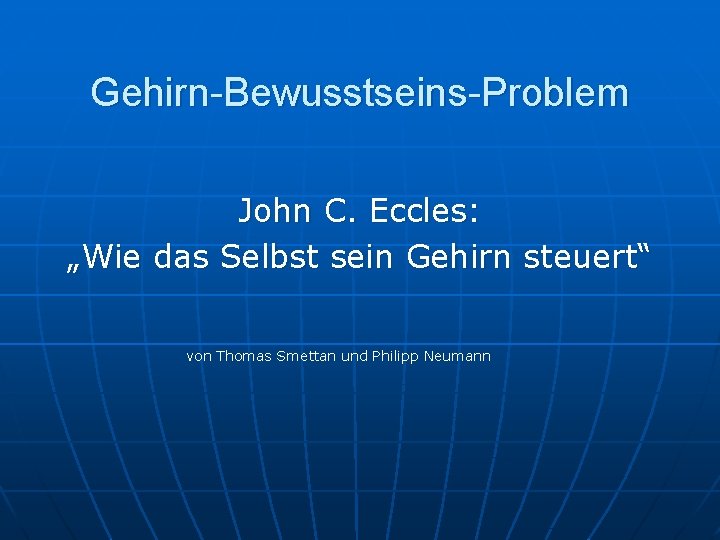 Gehirn-Bewusstseins-Problem

John C. Eccles:
„Wie das Selbst sein Gehirn steuert“

von Thomas Smettan und Philipp Neumann